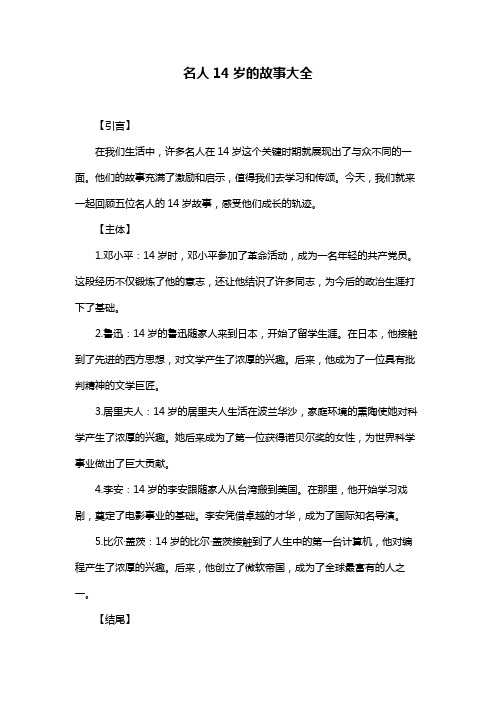 名人 14 岁的故事大全

【引言】

在我们生活中，许多名人在 14 岁这个关键时期就展现出了与众不同的一面。他们的故事充满了激励和启示，值得我们去学习和传颂。今天，我们就来一起回顾五位名人的 14 岁故事，感受他们成长的轨迹。

【主体】

1.邓小平：14 岁时，邓小平参加了革命活动，成为一名年轻的共产党员。这段经历不仅锻炼了他的意志，还让他结识了许多同志，为今后的政治生涯打下了基础。

2.鲁迅：14 岁的鲁迅随家人来到日本，开始了留学生涯。在日本，他接触到了先进的西方思想，对文学产生了浓厚的兴趣。后来，他成为了一位具有批判精神的文学巨匠。

3.居里夫人：14 岁的居里夫人生活在波兰华沙，家庭环境的熏陶使她对科学产生了浓厚的兴趣。她后来成为了第一位获得诺贝尔奖的女性，为世界科学事业做出了巨大贡献。

4.李安：14 岁的李安跟随家人从台湾搬到美国。在那里，他开始学习戏剧，奠定了电影事业的基础。李安凭借卓越的才华，成为了国际知名导演。

5.比尔·盖茨：14 岁的比尔·盖茨接触到了人生中的第一台计算机，他对编程产生了浓厚的兴趣。后来，他创立了微软帝国，成为了全球最富有的人之一。

【结尾】